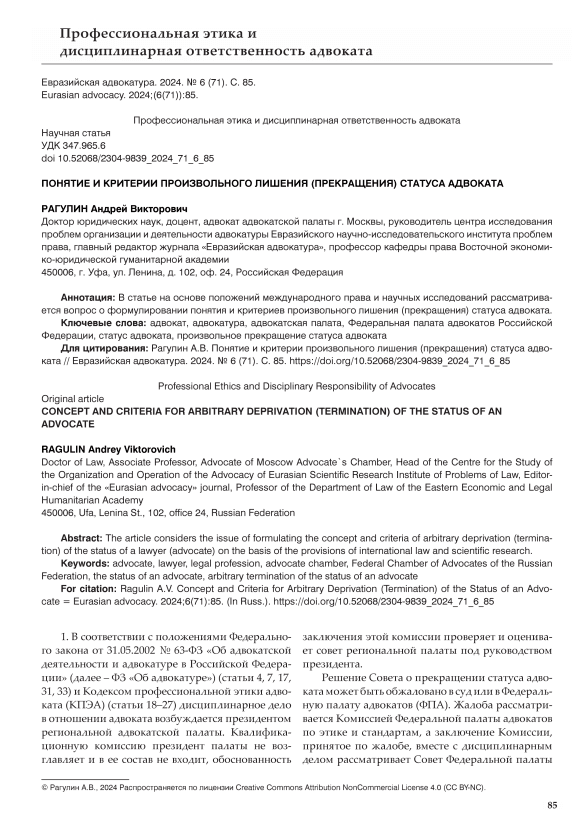 Профессиональная этика и дисциплинарная ответственность адвоката

Евразийская адвокатура. 2024. № 6 (71). С. 85.
Eurasian advocacy. 2024;(6(71)):85.

Профессиональная этика и дисциплинарная ответственность адвоката

Научная статья
УДК 347.965.6
doi 10.52068/2304-9839_2024_71_6_85

ПОНЯТИЕ И КРИТЕРИИ ПРОИЗВОЛЬНОГО ЛИШЕНИЯ (ПРЕКРАЩЕНИЯ) СТАТУСА АДВОКАТА

РАГУЛИН Андрей Викторович
Доктор юридических наук, доцент, адвокат адвокатской палаты г. Москвы, руководитель центра исследования проблем организации и деятельности адвокатуры Евразийского научно-исследовательского института проблем права, главный редактор журнала «Евразийская адвокатура», профессор кафедры права Восточной экономико-юридической гуманитарной академии
450006, г. Уфа, ул. Ленина, д. 102, оф. 24, Российская Федерация

Аннотация: В статье на основе положений международного права и научных исследований рассматривается вопрос о формулировании понятия и критериев произвольного лишения (прекращения) статуса адвоката.
Ключевые слова: адвокат, адвокатура, адвокатская палата, Федеральная палата адвокатов Российской Федерации, статус адвоката, произвольное прекращение статуса адвоката
Для цитирования: Рагулин А.В. Понятие и критерии произвольного лишения (прекращения) статуса адвоката // Евразийская адвокатура. 2024. № 6 (71). С. 85. https://doi.org/10.52068/2304-9839_2024_71_6_85

Professional Ethics and Disciplinary Responsibility of Advocates

Original article
CONCEPT AND CRITERIA FOR ARBITRARY DEPRIVATION (TERMINATION) OF THE STATUS OF AN ADVOCATE

RAGULIN Andrey Viktorovich
Doctor of Law, Associate Professor, Advocate of Moscow Advocate`s Chamber, Head of the Centre for the Study of the Organization and Operation of the Advocacy of Eurasian Scientific Research Institute of Problems of Law, Editor-in-chief of the «Eurasian advocacy» journal, Professor of the Department of Law of the Eastern Economic and Legal Humanitarian Academy
450006, Ufa, Lenina St., 102, office 24, Russian Federation

Abstract: The article considers the issue of formulating the concept and criteria of arbitrary deprivation (termination) of the status of a lawyer (advocate) on the basis of the provisions of international law and scientific research.
Keywords: advocate, lawyer, legal profession, advocate chamber, Federal Chamber of Advocates of the Russian Federation, the status of an advocate, arbitrary termination of the status of an advocate
For citation: Ragulin A.V. Concept and Criteria for Arbitrary Deprivation (Termination) of the Status of an Advocate = Eurasian advocacy. 2024;6(71):85. (In Russ.). https://doi.org/10.52068/2304-9839_2024_71_6_85

1. В соответствии с положениями Федерального закона от 31.05.2002 № 63-ФЗ «Об адвокатской деятельности и адвокатуре в Российской Федерации» (далее – ФЗ «Об адвокатуре») (статьи 4, 7, 17, 31, 33) и Кодексом профессиональной этики адвоката (КПЭА) (статьи 18–27) дисциплинарное дело в отношении адвоката возбуждается президентом региональной адвокатской палаты. Квалификационную комиссию президент палаты не возглавляет и в ее состав не входит, обоснованность заключения этой комиссии проверяет и оценивает совет региональной палаты под руководством президента.

Решение Совета о прекращении статуса адвоката может быть обжаловано в суд или в Федеральную палату адвокатов (ФПА). Жалоба рассматривается Комиссией Федеральной палаты адвокатов по этике и стандартам, а заключение Комиссии, принятое по жалобе, вместе с дисциплинарным делом рассматривает Совет Федеральной палаты

© Рагулин А.В., 2024 Распространяется по лицензии Creative Commons Attribution NonCommercial License 4.0 (CC BY-NC).

85